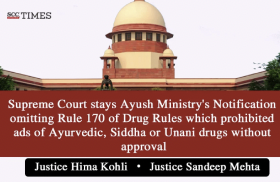 SCC TIMES

Supreme Court stays Ayush Ministry's Notification omitting Rule 170 of Drug Rules which prohibited ads of Ayurvedic, Siddha or Unani drugs without approval

Justice Hima Kohli • Justice Sandeep Mehta